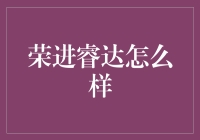 荣进睿达怎么样